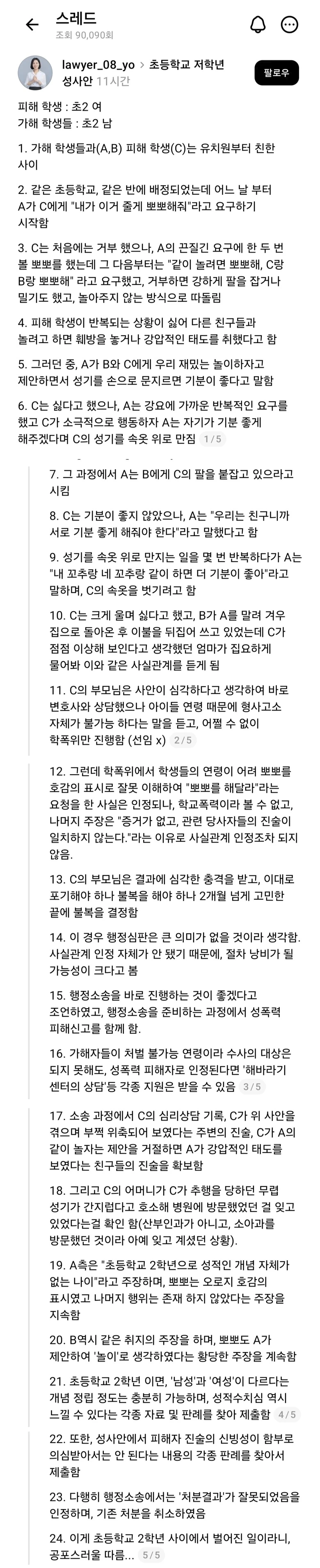 스레드
조회 90,090회

lawyer_08_yo > 초등학교 저학년 성사안 11시간
팔로우

피해 학생 : 초2 여
가해 학생들 : 초2 남

1. 가해 학생들과(A,B) 피해 학생(C)는 유치원부터 친한 사이

2. 같은 초등학교, 같은 반에 배정되었는데 어느 날 부터 A가 C에게 "내가 이거 줄게 뽀뽀해줘"라고 요구하기 시작함

3. C는 처음에는 거부 했으나, A의 끈질긴 요구에 한 두 번 볼 뽀뽀를 했는데 그 다음부터는 "같이 놀려면 뽀뽀해, C랑 B랑 뽀뽀해" 라고 요구했고, 거부하면 강하게 팔을 잡거나 밀기도 했고, 놀아주지 않는 방식으로 따돌림

4. 피해 학생이 반복되는 상황이 싫어 다른 친구들과 놀려고 하면 훼방을 놓거나 강압적인 태도를 취했다고 함

5. 그러던 중, A가 B와 C에게 우리 재밌는 놀이하자고 제안하면서 성기를 손으로 문지르면 기분이 좋다고 말함

6. C는 싫다고 했으나, A는 강요에 가까운 반복적인 요구를 했고 C가 소극적으로 행동하자 A는 자기가 기분 좋게 해주겠다며 C의 성기를 속옷 위로 만짐 1/5

7. 그 과정에서 A는 B에게 C의 팔을 붙잡고 있으라고 시킴

8. C는 기분이 좋지 않았으나, A는 "우리는 친구니까 서로 기분 좋게 해줘야 한다"라고 말했다고 함

9. 성기를 속옷 위로 만지는 일을 몇 번 반복하다가 A는 "내 꼬추랑 네 꼬추랑 같이 하면 더 기분이 좋아"라고 말하며, C의 속옷을 벗기려고 함

10. C는 크게 울며 싫다고 했고, B가 A를 말려 겨우 집으로 돌아온 후 이불을 뒤집어 쓰고 있었는데 C가 점점 이상해 보인다고 생각했던 엄마가 집요하게 물어봐 이와 같은 사실관계를 듣게 됨

11. C의 부모님은 사안이 심각하다고 생각하여 바로 변호사와 상담했으나 아이들 연령 때문에 형사고소 자체가 불가능 하다는 말을 듣고, 어쩔 수 없이 학폭위만 진행함 (선임 x) 2/5

12. 그런데 학폭위에서 학생들의 연령이 어려 뽀뽀를 호감의 표시로 잘못 이해하여 "뽀뽀를 해달라"라는 요청을 한 사실은 인정되나, 학교폭력이라 볼 수 없고, 나머지 주장은 "증거가 없고, 관련 당사자들의 진술이 일치하지 않는다."라는 이유로 사실관계 인정조차 되지 않음.

13. C의 부모님은 결과에 심각한 충격을 받고, 이대로 포기해야 하나 불복을 해야 하나 2개월 넘게 고민한 끝에 불복을 결정함

14. 이 경우 행정심판은 큰 의미가 없을 것이라 생각함. 사실관계 인정 자체가 안 됐기 때문에, 절차 낭비가 될 가능성이 크다고 봄

15. 행정소송을 바로 진행하는 것이 좋겠다고 조언하였고, 행정소송을 준비하는 과정에서 성폭력 피해신고를 함께 함.

16. 가해자들이 처벌 불가능 연령이라 수사의 대상은 되지 못해도, 성폭력 피해자로 인정된다면 '해바라기 센터의 상담'등 각종 지원은 받을 수 있음 3/5

17. 소송 과정에서 C의 심리상담 기록, C가 위 사안을 겪으며 부쩍 위축되어 보였다는 주변의 진술, C가 A의 같이 놀자는 제안을 거절하면 A가 강압적인 태도를 보였다는 친구들의 진술을 확보함

18. 그리고 C의 어머니가 C가 추행을 당하던 무렵 성기가 간지럽다고 호소해 병원에 방문했었던 걸 잊고 있었다는걸 확인 함(산부인과가 아니고, 소아과를 방문했던 것이라 아예 잊고 계셨던 상황).

19. A측은 "초등학교 2학년으로 성적인 개념 자체가 없는 나이"라고 주장하며, 뽀뽀는 오로지 호감의 표시였고 나머지 행위는 존재 하지 않았다는 주장을 지속함

20. B역시 같은 취지의 주장을 하며, 뽀뽀도 A가 제안하여 '놀이'로 생각하였다는 황당한 주장을 계속함

21. 초등학교 2학년 이면, '남성'과 '여성'이 다르다는 개념 정립 정도는 충분히 가능하며, 성적수치심 역시 느낄 수 있다는 각종 자료 및 판례를 찾아 제출함 4/5

22. 또한, 성사안에서 피해자 진술의 신빙성이 함부로 의심받아서는 안 된다는 내용의 각종 판례를 찾아서 제출함

23. 다행히 행정소송에서는 '처분결과'가 잘못되었음을 인정하며, 기존 처분을 취소하였음

24. 이게 초등학교 2학년 사이에서 벌어진 일이라니, 공포스러울 따름... 5/5